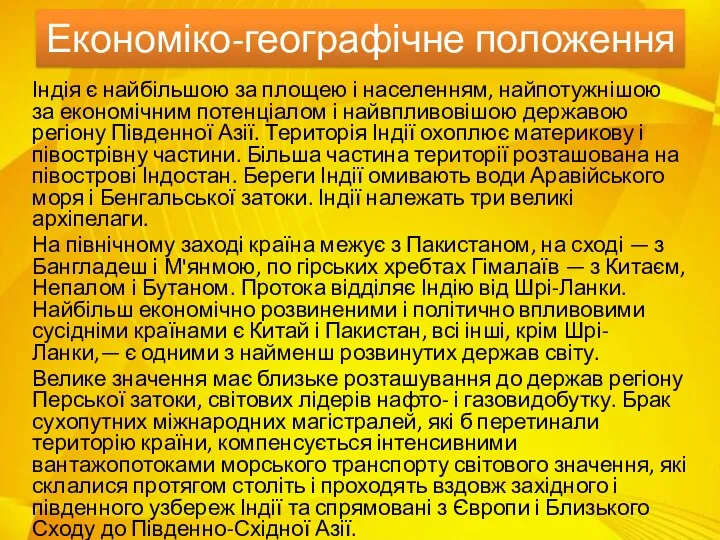 Економіко-географічне положення

Індія є найбільшою за площею і населенням, найпотужнішою за економічним потенціалом і найвпливовішою державою регіону Південної Азії. Територія Індії охоплює материкову і півострівну частини. Більша частина території розташована на півострові Індостан. Береги Індії омивають води Аравійського моря і Бенгальської затоки. Індії належать три великі архіпелаги.

На північному заході країна межує з Пакистаном, на сході — з Бангладеш і М'янмою, по гірських хребтах Гімалаїв — з Китаєм, Непалом і Бутаном. Протока відділяє Індію від Шрі-Ланки. Найбільш економічно розвиненими і політично впливовими сусідніми країнами є Китай і Пакистан, всі інші, крім Шрі-Ланки,— є одними з найменш розвинутих держав світу.

Велике значення має близьке розташування до держав регіону Перської затоки, світових лідерів нафто- і газовидобутку. Брак сухопутних міжнародних магістралей, які б перетинали територію країни, компенсується інтенсивними вантажопотоками морського транспорту світового значення, які склалися протягом століть і проходять вздовж західного і південного узбереж Індії та спрямовані з Європи і Близького Сходу до Південно-Східної Азії.